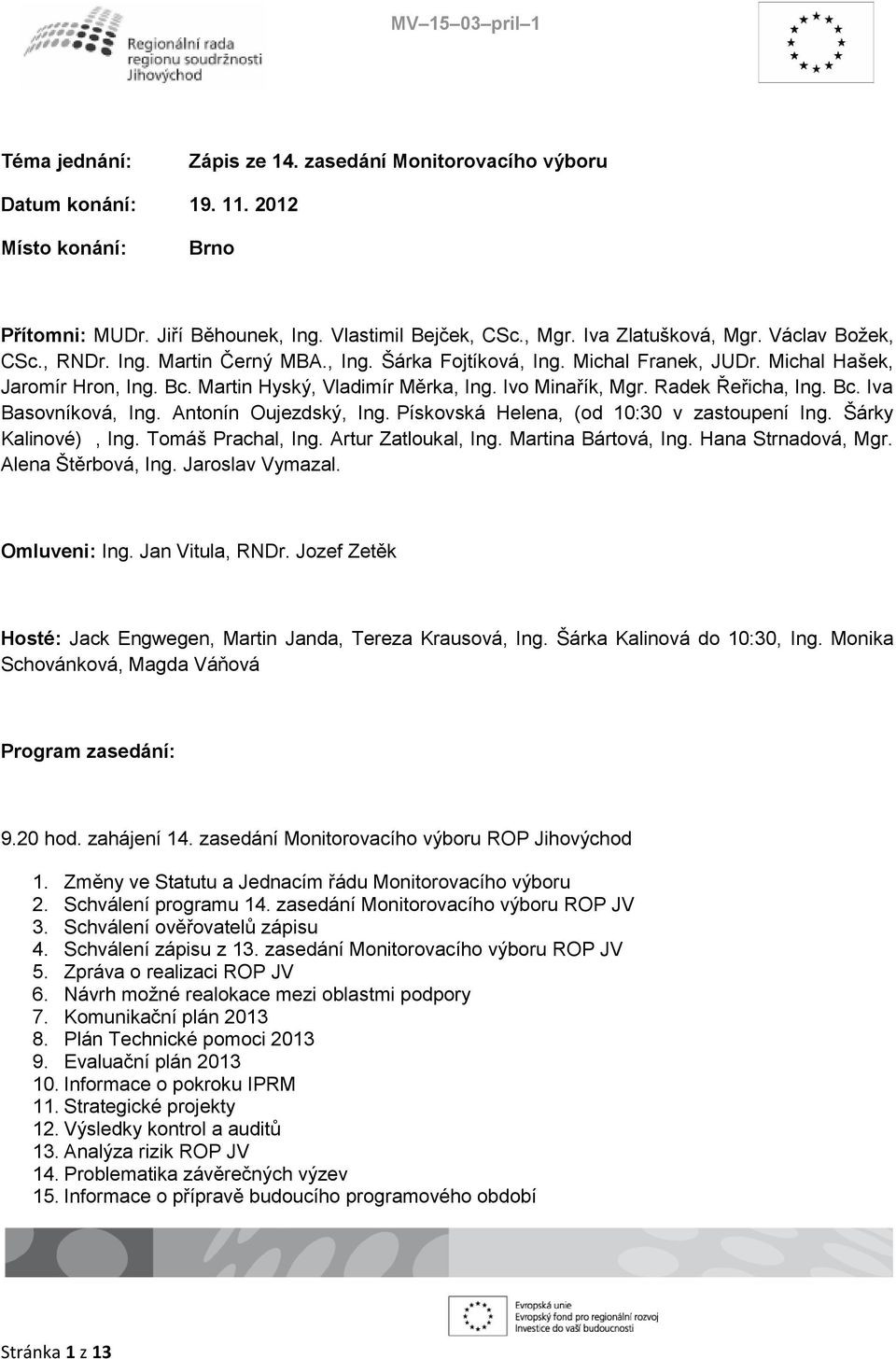 Regionální rada regionu soudržnosti Jihovýchod

MV–15–03–pril–1

Téma jednání: Zápis ze 14. zasedání Monitorovacího výboru

Datum konání: 19. 11. 2012

Místo konání: Brno

Přítomni: MUDr. Jiří Běhounek, Ing. Vlastimil Bejček, CSc., Mgr. Iva Zlatušková, Mgr. Václav Božek, CSc., RNDr. Ing. Martin Černý MBA., Ing. Šárka Fojtíková, Ing. Michal Franek, JUDr. Michal Hašek, Jaromír Hron, Ing. Bc. Martin Hyský, Vladimír Měrka, Ing. Ivo Minařík, Mgr. Radek Řeřicha, Ing. Bc. Iva Basovníková, Ing. Antonín Oujezdský, Ing. Pískovská Helena, (od 10:30 v zastoupení Ing. Šárky Kalinové) , Ing. Tomáš Prachal, Ing. Artur Zatloukal, Ing. Martina Bártová, Ing. Hana Strnadová, Mgr. Alena Štěrbová, Ing. Jaroslav Vymazal.

Omluveni: Ing. Jan Vitula, RNDr. Jozef Zetěk

Hosté: Jack Engwegen, Martin Janda, Tereza Krausová, Ing. Šárka Kalinová do 10:30, Ing. Monika Schovánková, Magda Váňová

Program zasedání:

9.20 hod. zahájení 14. zasedání Monitorovacího výboru ROP Jihovýchod

1. Změny ve Statutu a Jednacím řádu Monitorovacího výboru
2. Schválení programu 14. zasedání Monitorovacího výboru ROP JV
3. Schválení ověřovatelů zápisu
4. Schválení zápisu z 13. zasedání Monitorovacího výboru ROP JV
5. Zpráva o realizaci ROP JV
6. Návrh možné realokace mezi oblastmi podpory
7. Komunikační plán 2013
8. Plán Technické pomoci 2013
9. Evaluační plán 2013
10. Informace o pokroku IPRM
11. Strategické projekty
12. Výsledky kontrol a auditů
13. Analýza rizik ROP JV
14. Problematika závěrečných výzev
15. Informace o přípravě budoucího programového období

Evropská unie
Evropský fond pro regionální rozvoj
Investice do vaší budoucnosti

Stránka 1 z 13